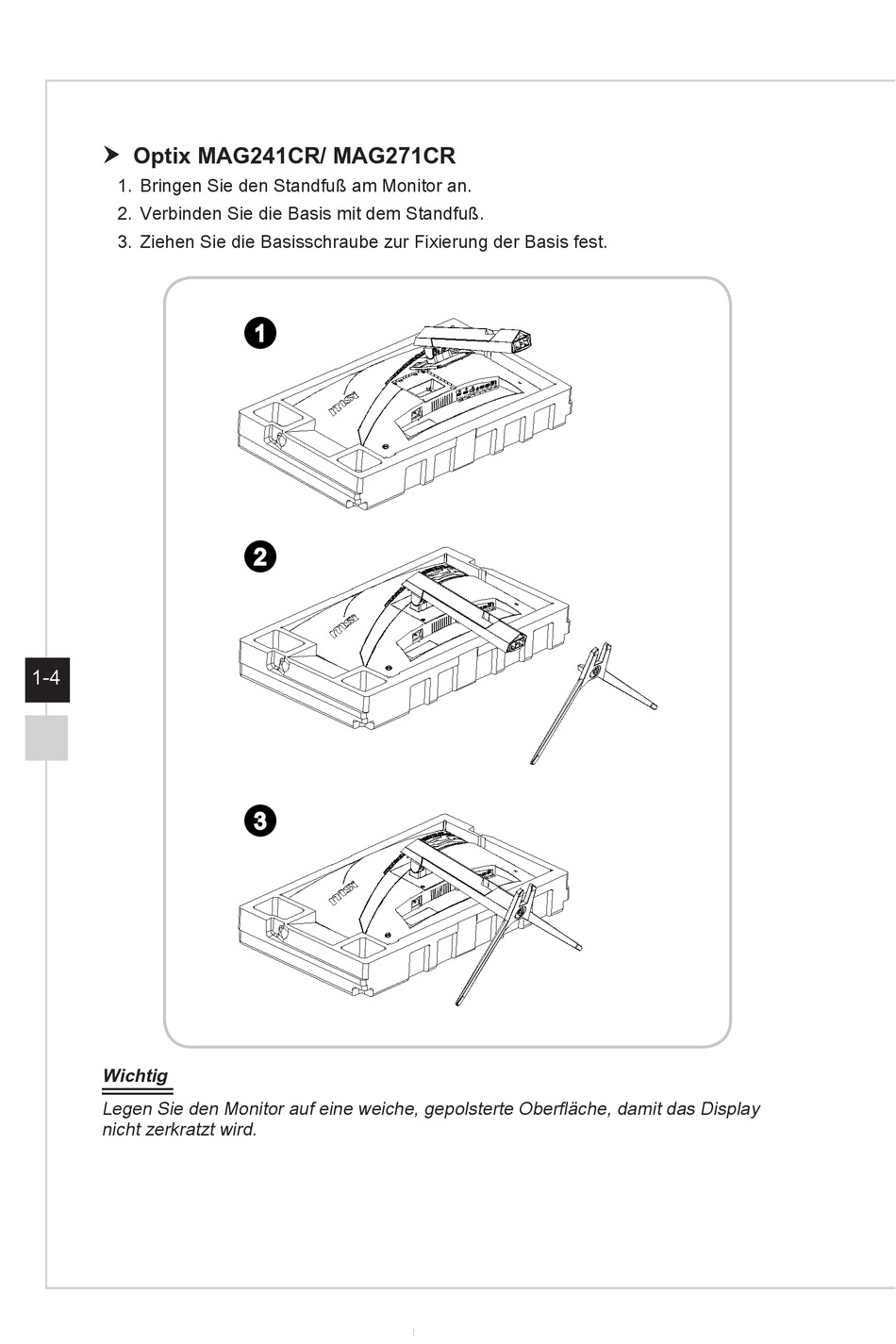 Optix MAG241CR/ MAG271CR

1. Bringen Sie den Standfuß am Monitor an.
2. Verbinden Sie die Basis mit dem Standfuß.
3. Ziehen Sie die Basisschraube zur Fixierung der Basis fest.

1

msi

2

msi

3

msi

1-4

Wichtig

Legen Sie den Monitor auf eine weiche, gepolsterte Oberfläche, damit das Display nicht zerkratzt wird.